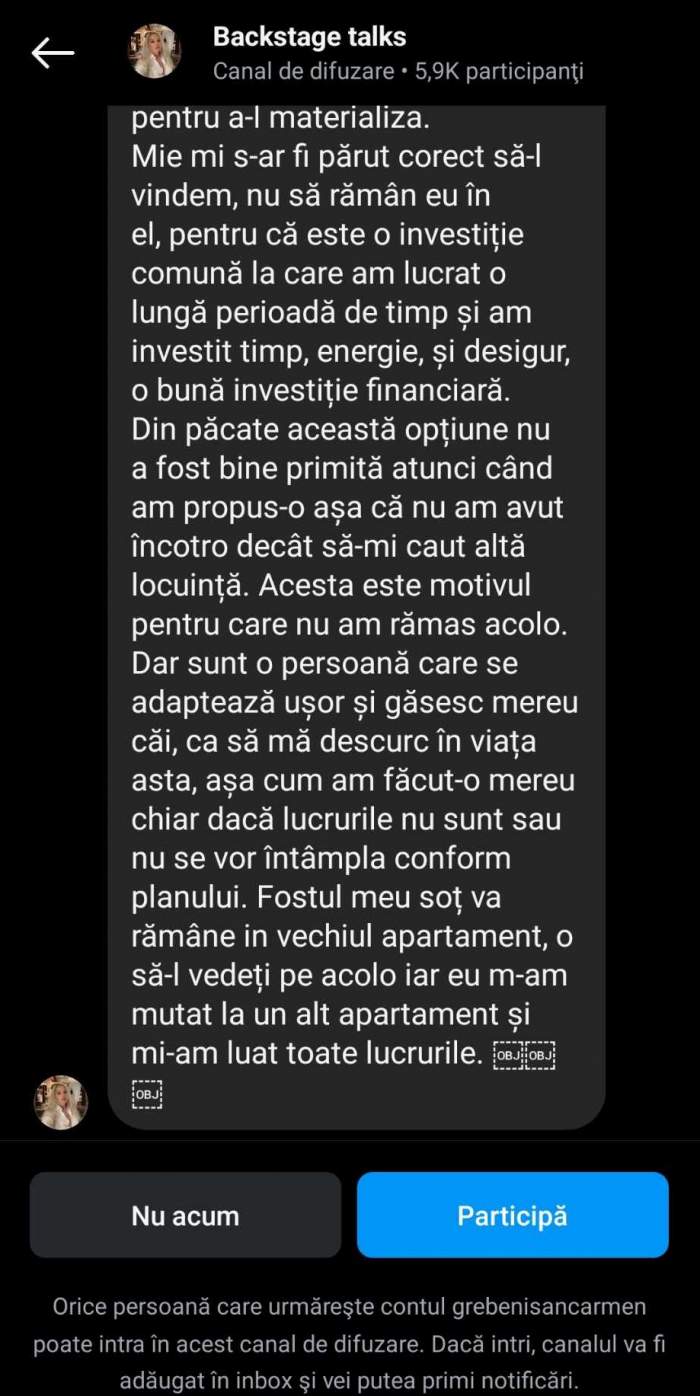 Backstage talks
Canal de difuzare • 5,9K participanți

pentru a-l materializa.
Mie mi s-ar fi părut corect să-l vindem, nu să rămân eu în el, pentru că este o investiție comună la care am lucrat o lungă perioadă de timp și am investit timp, energie, și desigur, o bună investiție financiară.
Din păcate această opțiune nu a fost bine primită atunci când am propus-o așa că nu am avut încotro decât să-mi caut altă locuință. Acesta este motivul pentru care nu am rămas acolo. Dar sunt o persoană care se adaptează ușor și găsesc mereu căi, ca să mă descurc în viața asta, așa cum am făcut-o mereu chiar dacă lucrurile nu sunt sau nu se vor întâmpla conform planului. Fostul meu soț va rămâne in vechiul apartament, o să-l vedeți pe acolo iar eu m-am mutat la un alt apartament și mi-am luat toate lucrurile. OBJ OBJ OBJ

Nu acum
Participă

Orice persoană care urmărește contul grebenisancarmen poate intra în acest canal de difuzare. Dacă intri, canalul va fi adăugat în inbox și vei putea primi notificări.